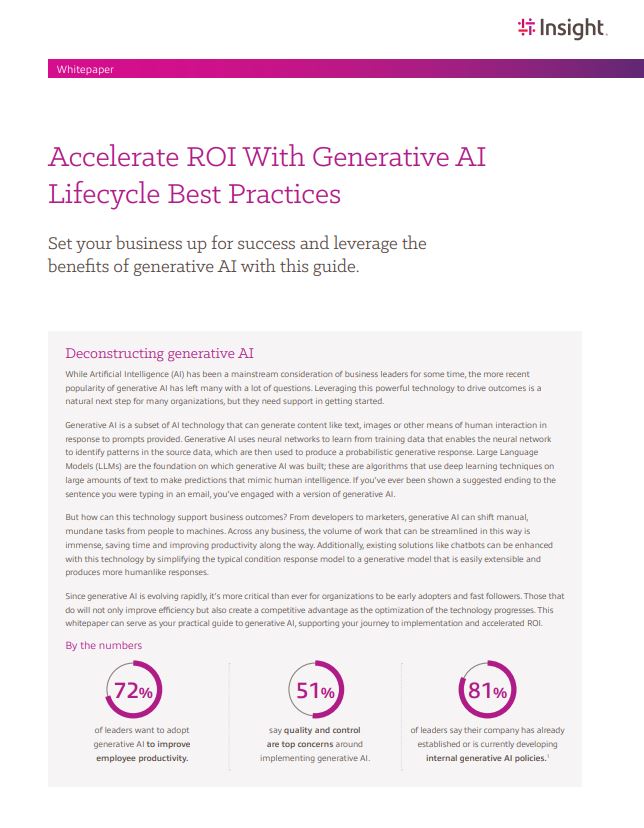 Insight.

Whitepaper

Accelerate ROI With Generative AI Lifecycle Best Practices

Set your business up for success and leverage the benefits of generative AI with this guide.

Deconstructing generative AI

While Artificial Intelligence (AI) has been a mainstream consideration of business leaders for some time, the more recent popularity of generative AI has left many with a lot of questions. Leveraging this powerful technology to drive outcomes is a natural next step for many organizations, but they need support in getting started.

Generative AI is a subset of AI technology that can generate content like text, images or other means of human interaction in response to prompts provided. Generative AI uses neural networks to learn from training data that enables the neural network to identify patterns in the source data, which are then used to produce a probabilistic generative response. Large Language Models (LLMs) are the foundation on which generative AI was built; these are algorithms that use deep learning techniques on large amounts of text to make predictions that mimic human intelligence. If you've ever been shown a suggested ending to the sentence you were typing in an email, you've engaged with a version of generative AI.

But how can this technology support business outcomes? From developers to marketers, generative AI can shift manual, mundane tasks from people to machines. Across any business, the volume of work that can be streamlined in this way is immense, saving time and improving productivity along the way. Additionally, existing solutions like chatbots can be enhanced with this technology by simplifying the typical condition response model to a generative model that is easily extensible and produces more humanlike responses.

Since generative AI is evolving rapidly, it's more critical than ever for organizations to be early adopters and fast followers. Those that do will not only improve efficiency but also create a competitive advantage as the optimization of the technology progresses. This whitepaper can serve as your practical guide to generative AI, supporting your journey to implementation and accelerated ROI.

By the numbers

72%
of leaders want to adopt generative AI to improve employee productivity.

51%
say quality and control are top concerns around implementing generative AI.

81%
of leaders say their company has already established or is currently developing internal generative AI policies.$^1$